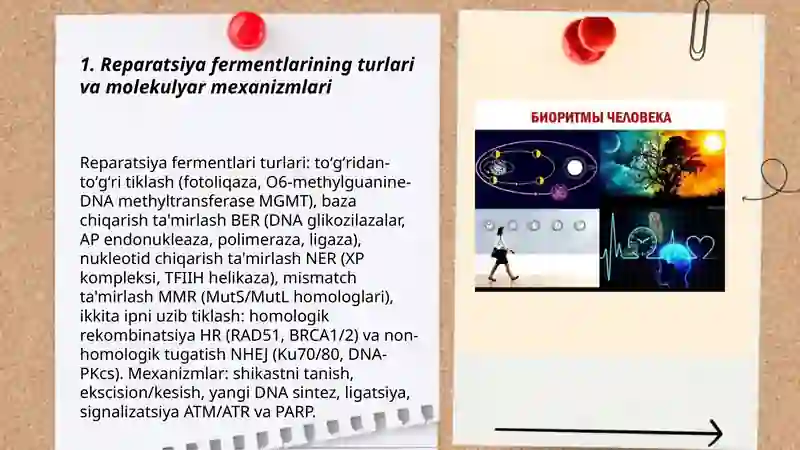 1. Reparatsiya fermentlarining turlari va molekulyar mexanizmlari

Reparatsiya fermentlari turlari: to‘g‘ridan-to‘g‘ri tiklash (fotoliqaza, O6-methylguanine-DNA methyltransferase MGMT), baza chiqarish ta'mirlash BER (DNA glikozilazalar, AP endonukleaza, polimeraza, ligaza), nukleotid chiqarish ta'mirlash NER (XP kompleksi, TFIIH helikaza), mismatch ta'mirlash MMR (MutS/MutL homologlari), ikkita ipni uzib tiklash: homologik rekombinatsiya HR (RAD51, BRCA1/2) va non-homologik tugatish NHEJ (Ku70/80, DNA-PKcs). Mexanizmlar: shikastni tanish, ekscision/kesish, yangi DNA sintez, ligatsiya, signalizatsiya ATM/ATR va PARP.

БИОРИТМЫ ЧЕЛОВЕКА